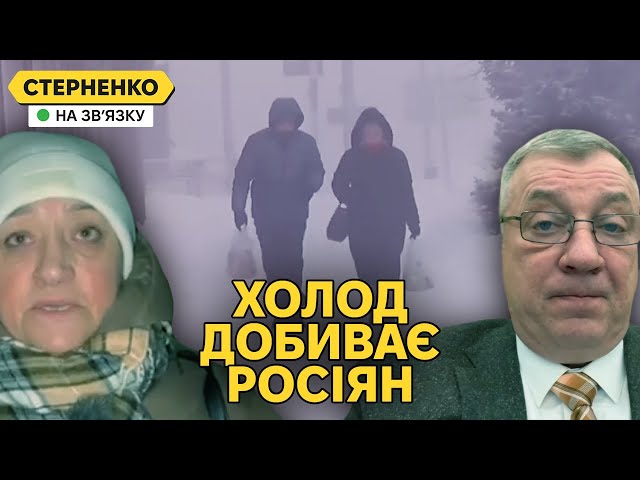 СТЕРНЕНКО
НА ЗВ'ЯЗКУ

ХОЛОД ДОБИВАЄ РОСІЯН